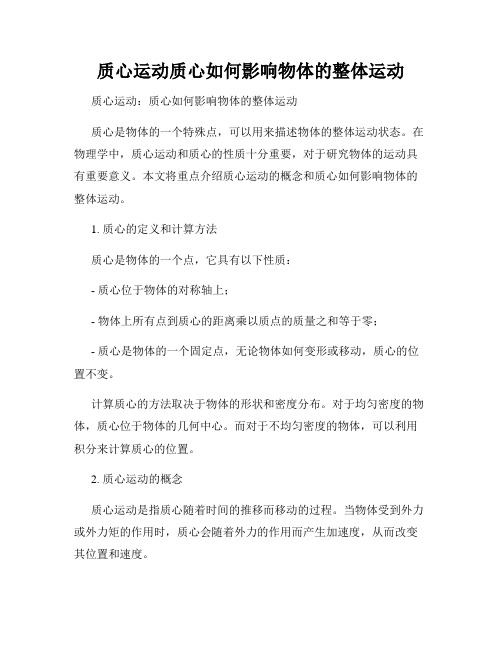 质心运动质心如何影响物体的整体运动

质心运动：质心如何影响物体的整体运动

质心是物体的一个特殊点，可以用来描述物体的整体运动状态。在物理学中，质心运动和质心的性质十分重要，对于研究物体的运动具有重要意义。本文将重点介绍质心运动的概念和质心如何影响物体的整体运动。

1. 质心的定义和计算方法

质心是物体的一个点，它具有以下性质：

- 质心位于物体的对称轴上；

- 物体上所有点到质心的距离乘以质点的质量之和等于零；

- 质心是物体的一个固定点，无论物体如何变形或移动，质心的位置不变。

计算质心的方法取决于物体的形状和密度分布。对于均匀密度的物体，质心位于物体的几何中心。而对于不均匀密度的物体，可以利用积分来计算质心的位置。

2. 质心运动的概念

质心运动是指质心随着时间的推移而移动的过程。当物体受到外力或外力矩的作用时，质心会随着外力的作用而产生加速度，从而改变其位置和速度。